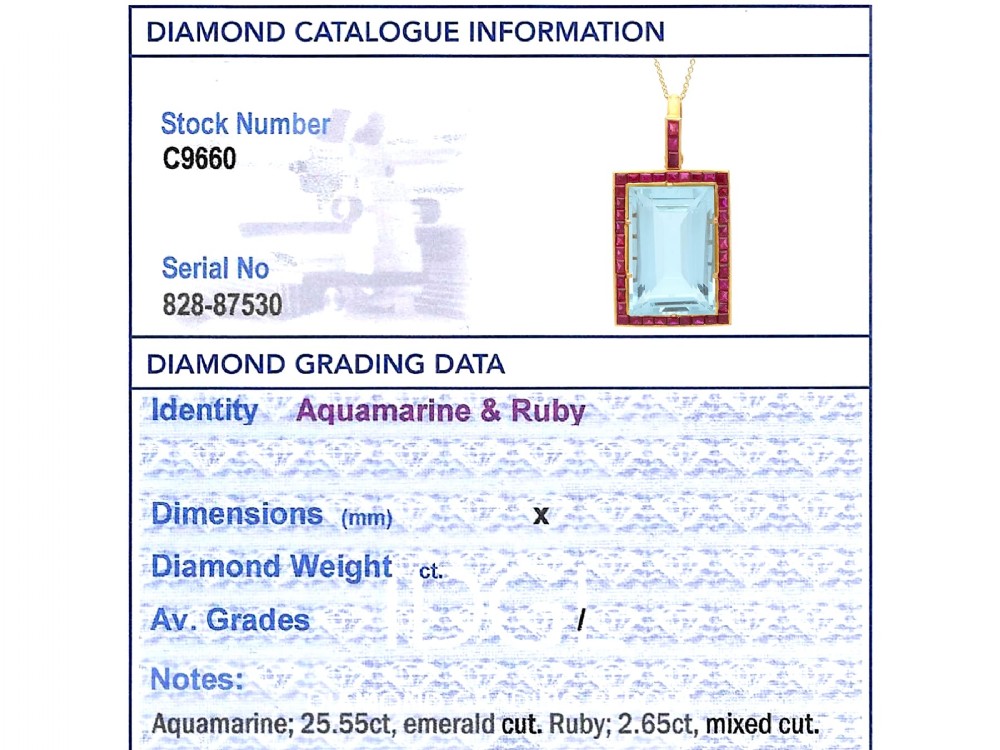 DIAMOND CATALOGUE INFORMATION

Stock Number
C9660

Serial No
828-87530

DIAMOND GRADING DATA

Identity Aquamarine & Ruby

Dimensions (mm) x

Diamond Weight ct.

Av. Grades /

Notes:

Aquamarine; 25.55ct, emerald cut. Ruby; 2.65ct, mixed cut.